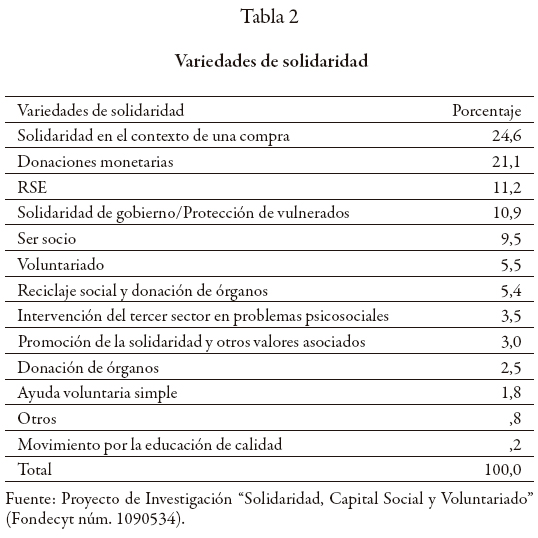 Tabla 2

Variedades de solidaridad

| Variedades de solidaridad | Porcentaje |
|---|---|
| Solidaridad en el contexto de una compra | 24,6 |
| Donaciones monetarias | 21,1 |
| RSE | 11,2 |
| Solidaridad de gobierno/Protección de vulnerados | 10,9 |
| Ser socio | 9,5 |
| Voluntariado | 5,5 |
| Reciclaje social y donación de órganos | 5,4 |
| Intervención del tercer sector en problemas psicosociales | 3,5 |
| Promoción de la solidaridad y otros valores asociados | 3,0 |
| Donación de órganos | 2,5 |
| Ayuda voluntaria simple | 1,8 |
| Otros | ,8 |
| Movimiento por la educación de calidad | ,2 |
| Total | 100,0 |

Fuente: Proyecto de Investigación “Solidaridad, Capital Social y Voluntariado” (Fondecyt núm. 1090534).